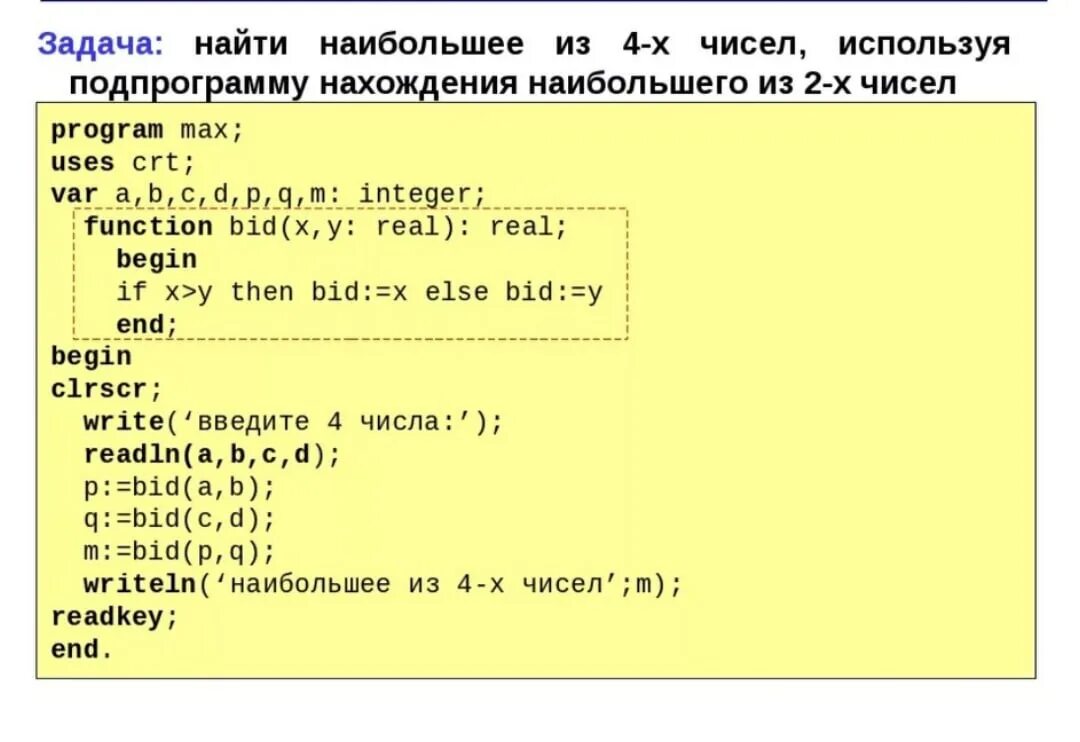 Задача: найти наибольшее из 4-х чисел, используя подпрограмму нахождения наибольшего из 2-х чисел

program max;
uses crt;
var a,b,c,d,p,q,m: integer;
  function bid(x,y: real): real;
    begin
    if x>y then bid:=x else bid:=y
    end;
begin
clrscr;
  write(‘введите 4 числа:’);
  readln(a,b,c,d);
  p:=bid(a,b);
  q:=bid(c,d);
  m:=bid(p,q);
  writeln(‘наибольшее из 4-х чисел’;m);
readkey;
end.